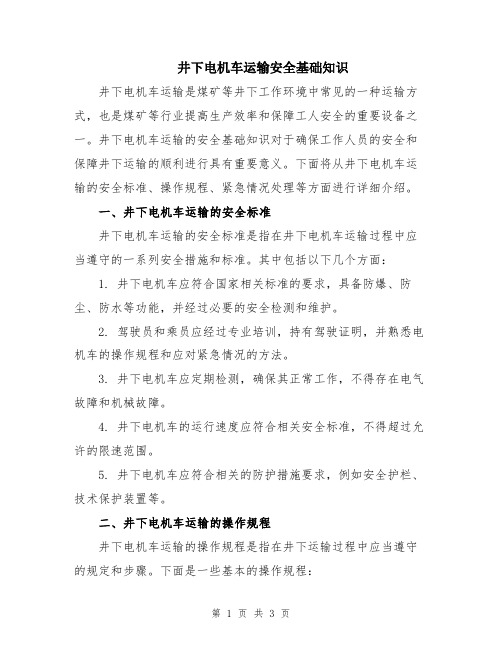 井下电机车运输安全基础知识

井下电机车运输是煤矿等井下工作环境中常见的一种运输方式，也是煤矿等行业提高生产效率和保障工人安全的重要设备之一。井下电机车运输的安全基础知识对于确保工作人员的安全和保障井下运输的顺利进行具有重要意义。下面将从井下电机车运输的安全标准、操作规程、紧急情况处理等方面进行详细介绍。

一、井下电机车运输的安全标准

井下电机车运输的安全标准是指在井下电机车运输过程中应当遵守的一系列安全措施和标准。其中包括以下几个方面：

1. 井下电机车应符合国家相关标准的要求，具备防爆、防尘、防水等功能，并经过必要的安全检测和维护。

2. 驾驶员和乘员应经过专业培训，持有驾驶证明，并熟悉电机车的操作规程和应对紧急情况的方法。

3. 井下电机车应定期检测，确保其正常工作，不得存在电气故障和机械故障。

4. 井下电机车的运行速度应符合相关安全标准，不得超过允许的限速范围。

5. 井下电机车应符合相关的防护措施要求，例如安全护栏、技术保护装置等。

二、井下电机车运输的操作规程

井下电机车运输的操作规程是指在井下运输过程中应当遵守的规定和步骤。下面是一些基本的操作规程：

第 1 页 共 3 页